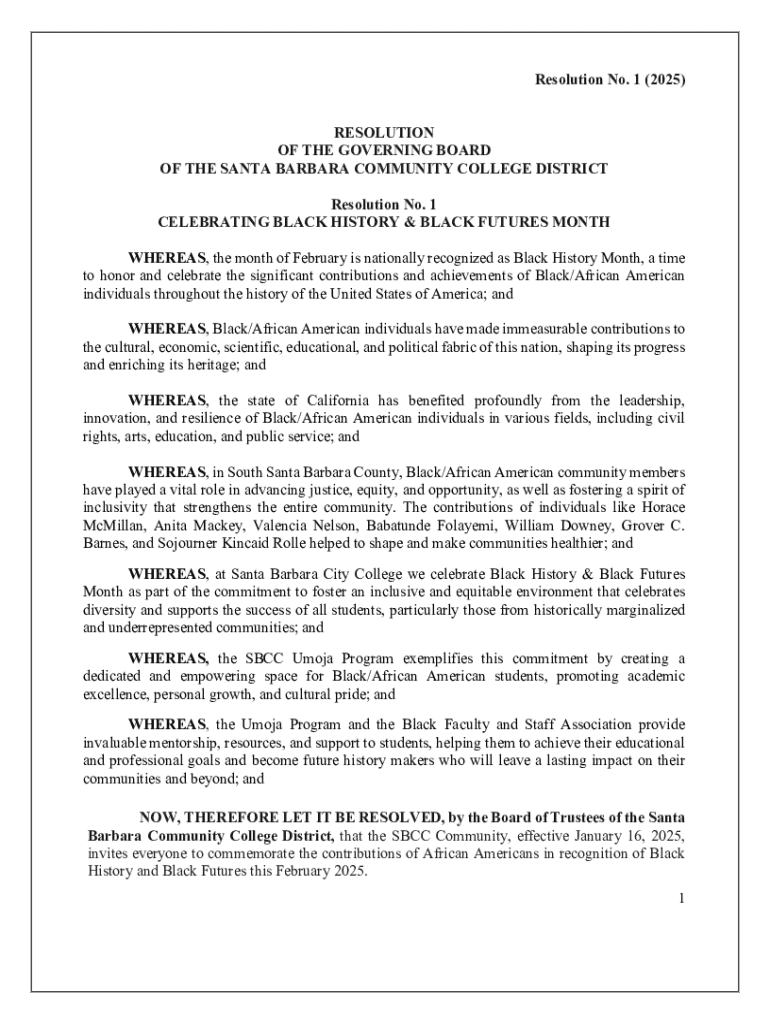 Resolution No. 1 (2025)

RESOLUTION
OF THE GOVERNING BOARD
OF THE SANTA BARBARA COMMUNITY COLLEGE DISTRICT

Resolution No. 1
CELEBRATING BLACK HISTORY & BLACK FUTURES MONTH

WHEREAS, the month of February is nationally recognized as Black History Month, a time to honor and celebrate the significant contributions and achievements of Black/African American individuals throughout the history of the United States of America; and

WHEREAS, Black/African American individuals have made immeasurable contributions to the cultural, economic, scientific, educational, and political fabric of this nation, shaping its progress and enriching its heritage; and

WHEREAS, the state of California has benefited profoundly from the leadership, innovation, and resilience of Black/African American individuals in various fields, including civil rights, arts, education, and public service; and

WHEREAS, in South Santa Barbara County, Black/African American community members have played a vital role in advancing justice, equity, and opportunity, as well as fostering a spirit of inclusivity that strengthens the entire community. The contributions of individuals like Horace McMillan, Anita Mackey, Valencia Nelson, Babatunde Folayemi, William Downey, Grover C. Barnes, and Sojourner Kincaid Rolle helped to shape and make communities healthier; and

WHEREAS, at Santa Barbara City College we celebrate Black History & Black Futures Month as part of the commitment to foster an inclusive and equitable environment that celebrates diversity and supports the success of all students, particularly those from historically marginalized and underrepresented communities; and

WHEREAS, the SBCC Umoja Program exemplifies this commitment by creating a dedicated and empowering space for Black/African American students, promoting academic excellence, personal growth, and cultural pride; and

WHEREAS, the Umoja Program and the Black Faculty and Staff Association provide invaluable mentorship, resources, and support to students, helping them to achieve their educational and professional goals and become future history makers who will leave a lasting impact on their communities and beyond; and

NOW, THEREFORE LET IT BE RESOLVED, by the Board of Trustees of the Santa Barbara Community College District, that the SBCC Community, effective January 16, 2025, invites everyone to commemorate the contributions of African Americans in recognition of Black History and Black Futures this February 2025.

1